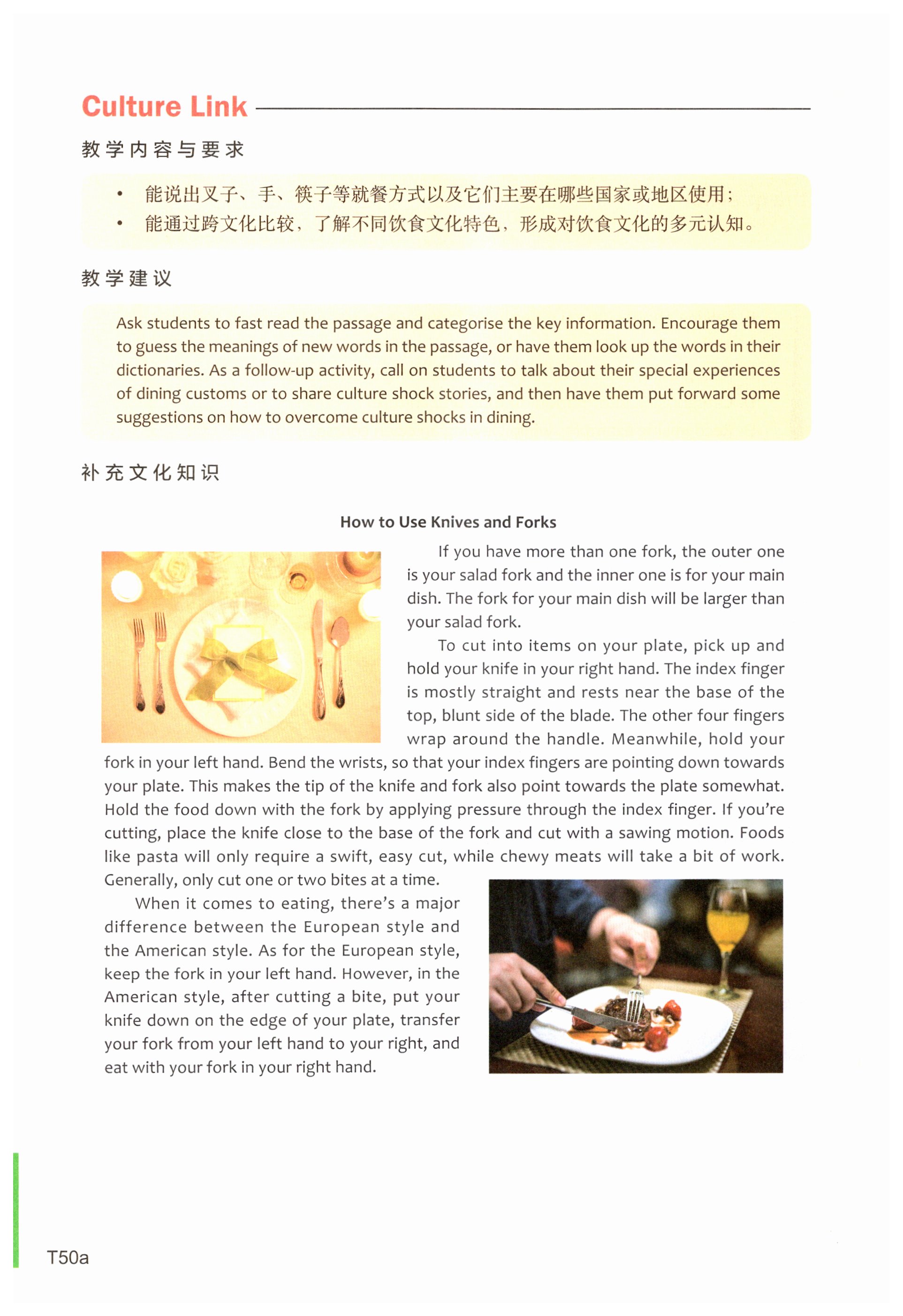 Culture Link

教学内容与要求

• 能说出叉子、手、筷子等就餐方式以及它们主要在哪些国家或地区使用；
• 能通过跨文化比较，了解不同饮食文化特色，形成对饮食文化的多元认知。

教学建议

Ask students to fast read the passage and categorise the key information. Encourage them to guess the meanings of new words in the passage, or have them look up the words in their dictionaries. As a follow-up activity, call on students to talk about their special experiences of dining customs or to share culture shock stories, and then have them put forward some suggestions on how to overcome culture shocks in dining.

补充文化知识

How to Use Knives and Forks

If you have more than one fork, the outer one is your salad fork and the inner one is for your main dish. The fork for your main dish will be larger than your salad fork.

To cut into items on your plate, pick up and hold your knife in your right hand. The index finger is mostly straight and rests near the base of the top, blunt side of the blade. The other four fingers wrap around the handle. Meanwhile, hold your fork in your left hand. Bend the wrists, so that your index fingers are pointing down towards your plate. This makes the tip of the knife and fork also point towards the plate somewhat. Hold the food down with the fork by applying pressure through the index finger. If you're cutting, place the knife close to the base of the fork and cut with a sawing motion. Foods like pasta will only require a swift, easy cut, while chewy meats will take a bit of work. Generally, only cut one or two bites at a time.

When it comes to eating, there's a major difference between the European style and the American style. As for the European style, keep the fork in your left hand. However, in the American style, after cutting a bite, put your knife down on the edge of your plate, transfer your fork from your left hand to your right, and eat with your fork in your right hand.

T50a